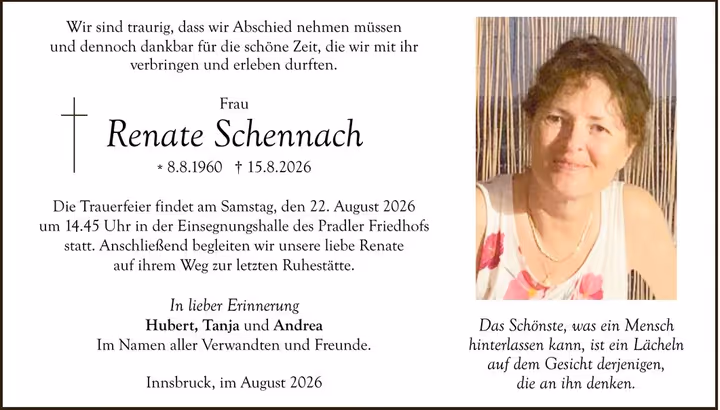 Wir sind traurig, dass wir Abschied nehmen müssen und dennoch dankbar für die schöne Zeit, die wir mit ihr verbringen und erleben durften.

Frau
Renate Schennach
* 8.8.1960 † 15.8.2026

Die Trauerfeier findet am Samstag, den 22. August 2026 um 14.45 Uhr in der Einsegnungshalle des Pradler Friedhofs statt. Anschließend begleiten wir unsere liebe Renate auf ihrem Weg zur letzten Ruhestätte.

In lieber Erinnerung
Hubert, Tanja und Andrea
Im Namen aller Verwandten und Freunde.

Innsbruck, im August 2026

Das Schönste, was ein Mensch hinterlassen kann, ist ein Lächeln auf dem Gesicht derjenigen, die an ihn denken.